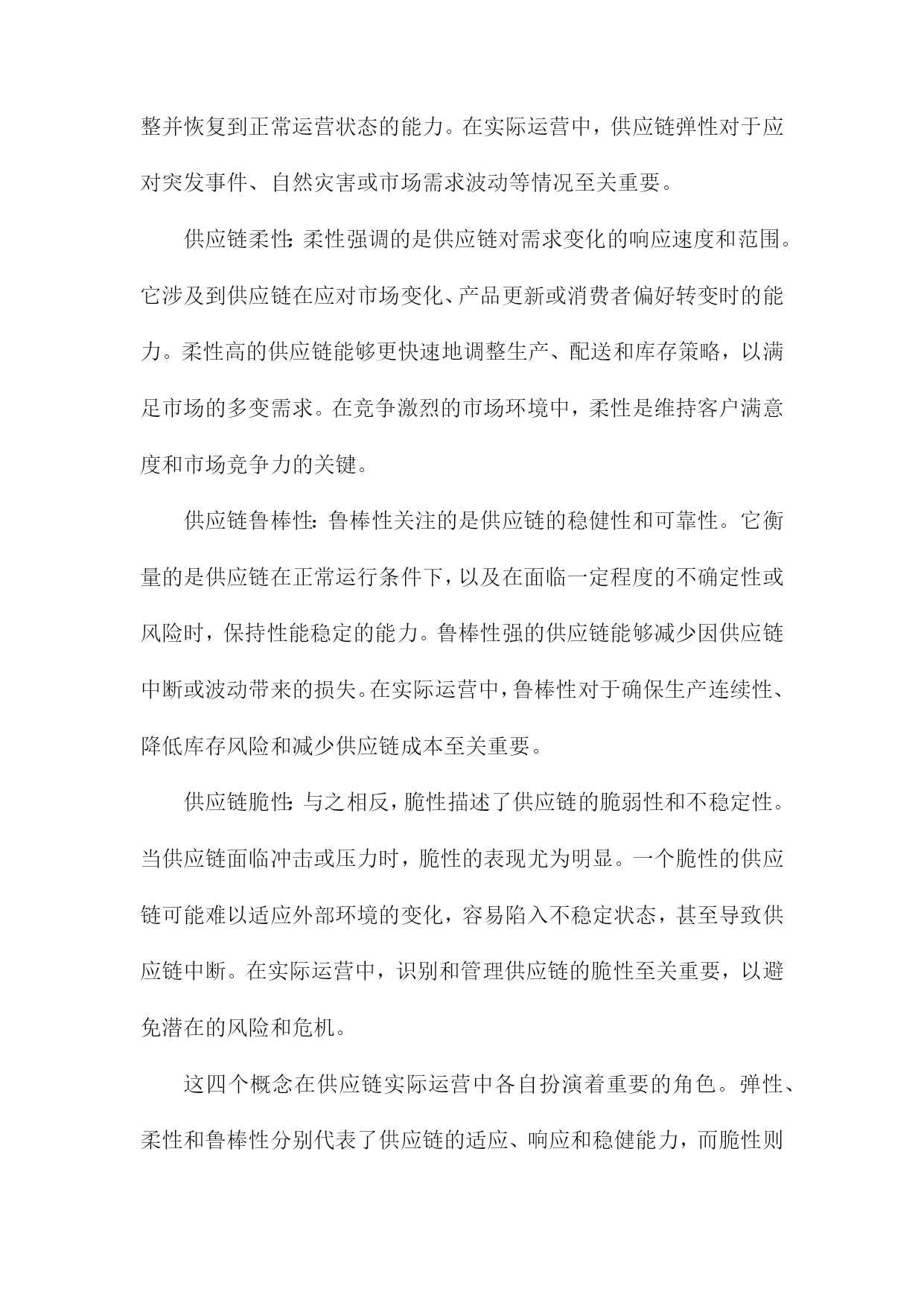 整并恢复到正常运营状态的能力。在实际运营中，供应链弹性对于应对突发事件、自然灾害或市场需求波动等情况至关重要。

供应链柔性：柔性强调的是供应链对需求变化的响应速度和范围。它涉及到供应链在应对市场变化、产品更新或消费者偏好转变时的能力。柔性高的供应链能够更快速地调整生产、配送和库存策略，以满足市场的多变需求。在竞争激烈的市场环境中，柔性是维持客户满意度和市场竞争力的关键。

供应链鲁棒性：鲁棒性关注的是供应链的稳健性和可靠性。它衡量的是供应链在正常运行条件下，以及在面临一定程度的不确定性或风险时，保持性能稳定的能力。鲁棒性强的供应链能够减少因供应链中断或波动带来的损失。在实际运营中，鲁棒性对于确保生产连续性、降低库存风险和减少供应链成本至关重要。

供应链脆性：与之相反，脆性描述了供应链的脆弱性和不稳定性。当供应链面临冲击或压力时，脆性的表现尤为明显。一个脆性的供应链可能难以适应外部环境的变化，容易陷入不稳定状态，甚至导致供应链中断。在实际运营中，识别和管理供应链的脆性至关重要，以避免潜在的风险和危机。

这四个概念在供应链实际运营中各自扮演着重要的角色。弹性、柔性和鲁棒性分别代表了供应链的适应、响应和稳健能力，而脆性则